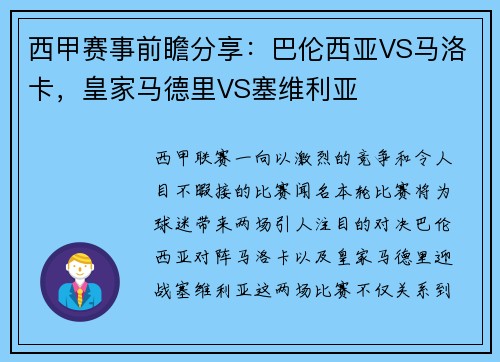 西甲赛事前瞻分享：巴伦西亚VS马洛卡，皇家马德里VS塞维利亚

西甲联赛一向以激烈的竞争和令人目不暇接的比赛闻名本轮比赛将为球迷带来两场引人注目的对决巴伦西亚对阵马洛卡以及皇家马德里迎战塞维利亚这两场比赛不仅关系到